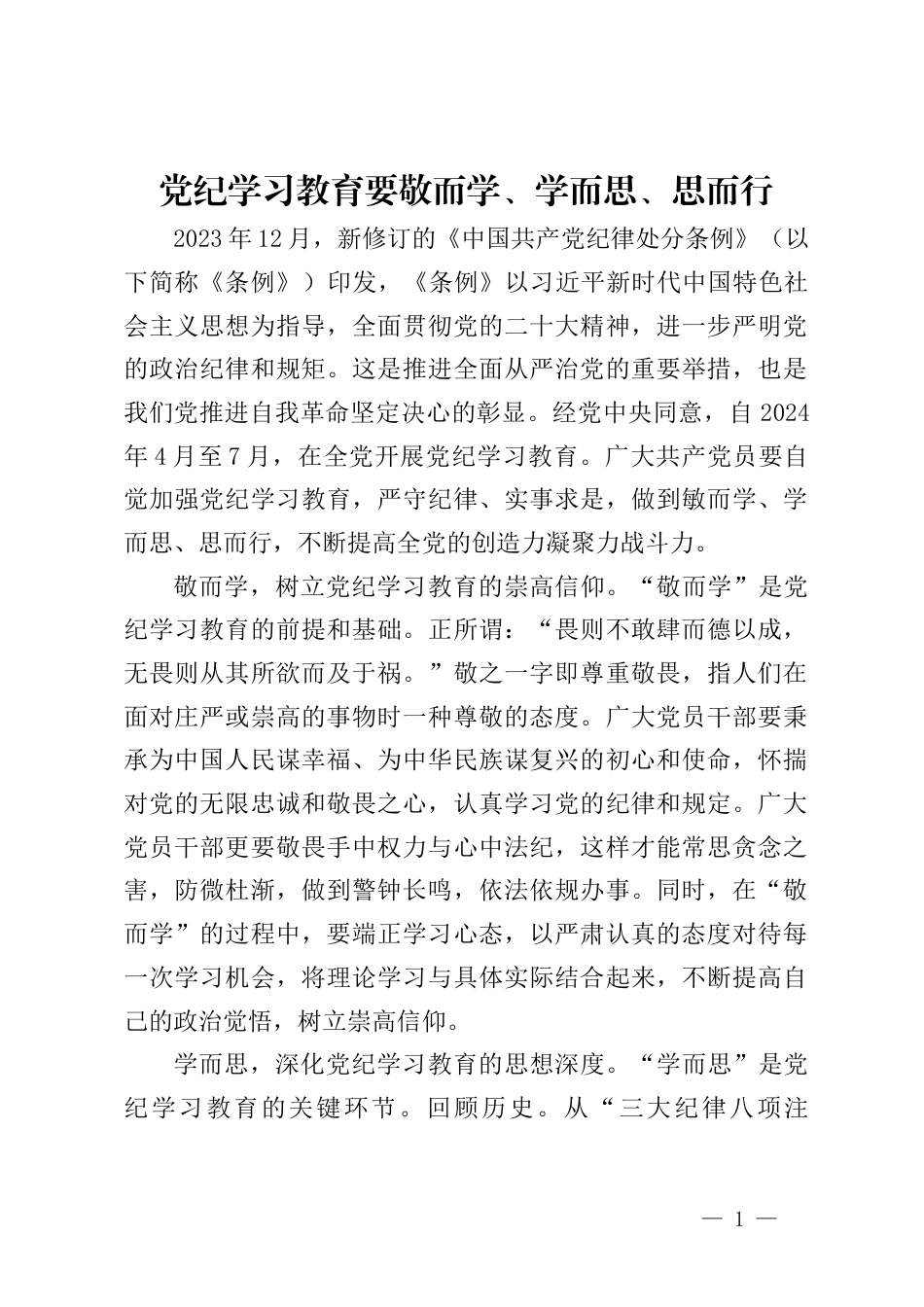 党纪学习教育要敬而学、学而思、思而行

2023年12月，新修订的《中国共产党纪律处分条例》（以下简称《条例》）印发，《条例》以习近平新时代中国特色社会主义思想为指导，全面贯彻党的二十大精神，进一步严明党的政治纪律和规矩。这是推进全面从严治党的重要举措，也是我们党推进自我革命坚定决心的彰显。经党中央同意，自2024年4月至7月，在全党开展党纪学习教育。广大共产党员要自觉加强党纪学习教育，严守纪律、实事求是，做到敏而学、学而思、思而行，不断提高全党的创造力凝聚力战斗力。

敬而学，树立党纪学习教育的崇高信仰。“敬而学”是党纪学习教育的前提和基础。正所谓：“畏则不敢肆而德以成，无畏则从其所欲而及于祸。”敬之一字即尊重敬畏，指人们在面对庄严或崇高的事物时一种尊敬的态度。广大党员干部要秉承为中国人民谋幸福、为中华民族谋复兴的初心和使命，怀揣对党的无限忠诚和敬畏之心，认真学习党的纪律和规定。广大党员干部更要敬畏手中权力与心中法纪，这样才能常思贪念之害，防微杜渐，做到警钟长鸣，依法依规办事。同时，在“敬而学”的过程中，要端正学习心态，以严肃认真的态度对待每一次学习机会，将理论学习与具体实际结合起来，不断提高自己的政治觉悟，树立崇高信仰。

学而思，深化党纪学习教育的思想深度。“学而思”是党纪学习教育的关键环节。回顾历史。从“三大纪律八项注

— 1 —